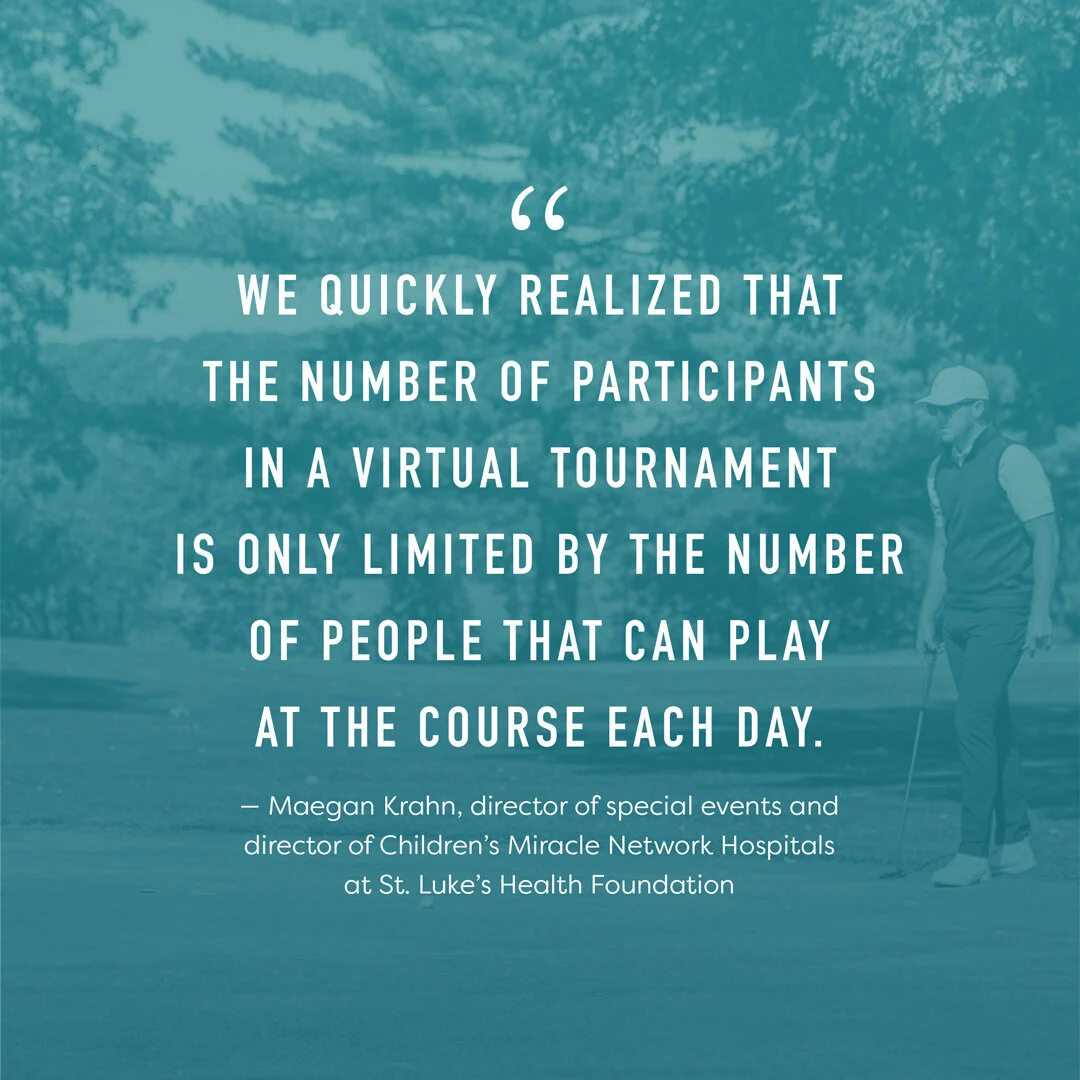 "

WE QUICKLY REALIZED THAT THE NUMBER OF PARTICIPANTS IN A VIRTUAL TOURNAMENT IS ONLY LIMITED BY THE NUMBER OF PEOPLE THAT CAN PLAY AT THE COURSE EACH DAY.

— Maegan Krahn, director of special events and director of Children's Miracle Network Hospitals at St. Luke's Health Foundation